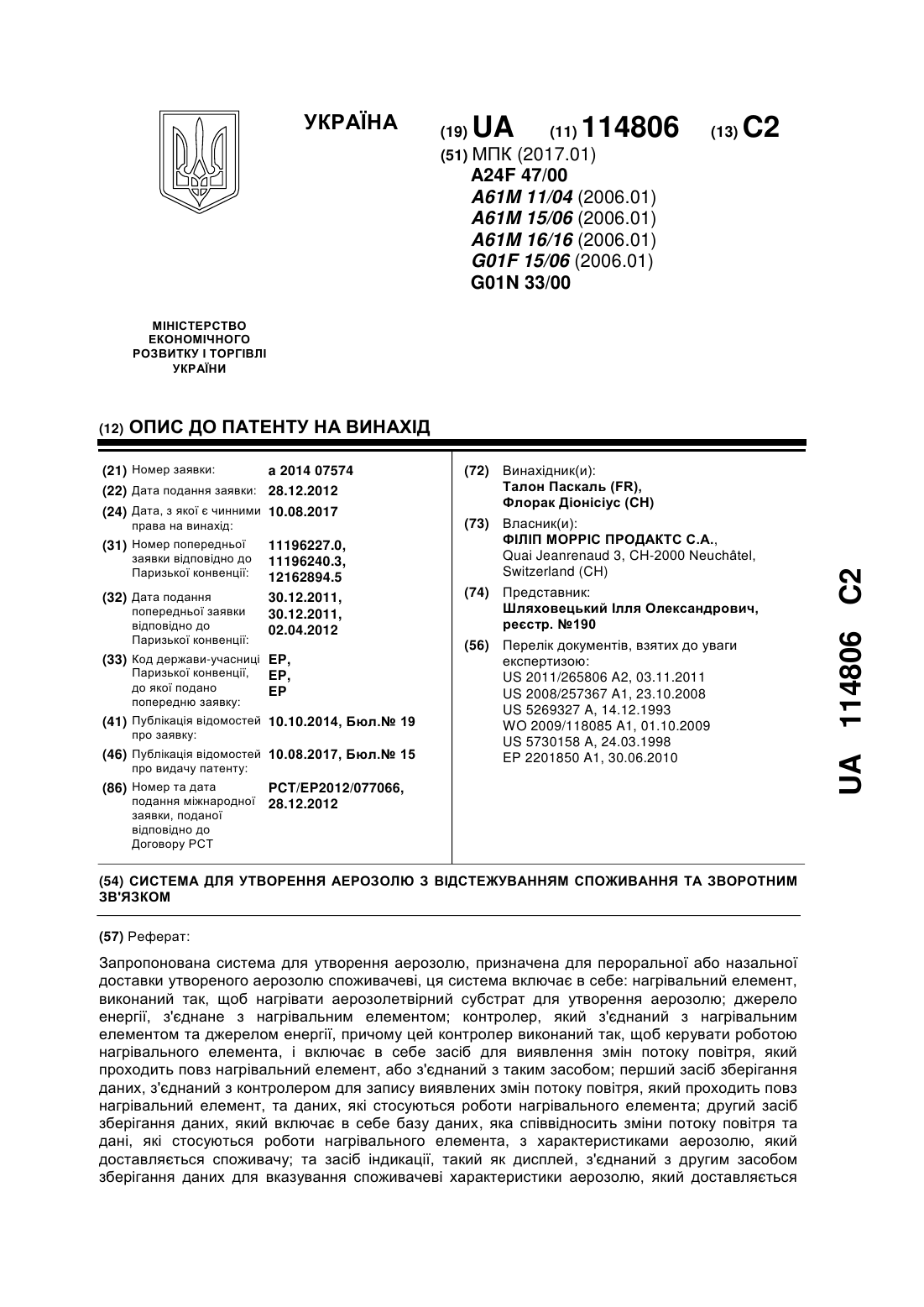 УКРАЇНА

(19) UA (11) 114806 (13) C2

(51) МПК (2017.01)
A24F 47/00
A61M 11/04 (2006.01)
A61M 15/06 (2006.01)
A61M 16/16 (2006.01)
G01F 15/06 (2006.01)
G01N 33/00

МІНІСТЕРСТВО ЕКОНОМІЧНОГО РОЗВИТКУ І ТОРГІВЛІ УКРАЇНИ

(12) ОПИС ДО ПАТЕНТУ НА ВИНАХІД

(21) Номер заявки: a 2014 07574
(22) Дата подання заявки: 28.12.2012
(24) Дата, з якої є чинними права на винахід: 10.08.2017
(31) Номер попередньої заявки відповідно до Паризької конвенції: 11196227.0, 11196240.3, 12162894.5
(32) Дата подання попередньої заявки відповідно до Паризької конвенції: 30.12.2011, 30.12.2011, 02.04.2012
(33) Код держави-учасниці Паризької конвенції, до якої подано попередню заявку: EP, EP, EP
(41) Публікація відомостей про заявку: 10.10.2014, Бюл.№ 19
(46) Публікація відомостей про видачу патенту: 10.08.2017, Бюл.№ 15
(86) Номер та дата подання міжнародної заявки, поданої відповідно до Договору PCT: PCT/EP2012/077066, 28.12.2012

(72) Винахідник(и):
Талон Паскаль (FR),
Флорак Діонісіус (CH)

(73) Власник(и):
ФІЛІП МОРРІС ПРОДАКТС С.А.,
Quai Jeanrenaud 3, CH-2000 Neuchâtel, Switzerland (CH)

(74) Представник:
Шляховецький Ілля Олександрович, реєстр. №190

(56) Перелік документів, взятих до уваги експертизою:
US 2011/265806 A2, 03.11.2011
US 2008/257367 A1, 23.10.2008
US 5269327 A, 14.12.1993
WO 2009/118085 A1, 01.10.2009
US 5730158 A, 24.03.1998
EP 2201850 A1, 30.06.2010

UA 114806 C2

(54) СИСТЕМА ДЛЯ УТВОРЕННЯ АЕРОЗОЛЮ З ВІДСТЕЖУВАННЯМ СПОЖИВАННЯ ТА ЗВОРОТНИМ ЗВ'ЯЗКОМ

(57) Реферат:

Запропонована система для утворення аерозолю, призначена для пероральної або назальної доставки утвореного аерозолю споживачеві, ця система включає в себе: нагрівальний елемент, виконаний так, щоб нагрівати аерозолетвірний субстрат для утворення аерозолю; джерело енергії, з'єднане з нагрівальним елементом; контролер, який з'єднаний з нагрівальним елементом та джерелом енергії, причому цей контролер виконаний так, щоб керувати роботою нагрівального елемента, і включає в себе засіб для виявлення змін потоку повітря, який проходить повз нагрівальний елемент, або з'єднаний з таким засобом; перший засіб зберігання даних, з'єднаний з контролером для запису виявлених змін потоку повітря, який проходить повз нагрівальний елемент, та даних, які стосуються роботи нагрівального елемента; другий засіб зберігання даних, який включає в себе базу даних, яка співвідносить зміни потоку повітря та дані, які стосуються роботи нагрівального елемента, з характеристиками аерозолю, який доставляється споживачу; та засіб індикації, такий як дисплей, з'єднаний з другим засобом зберігання даних для вказування споживачеві характеристики аерозолю, який доставляється